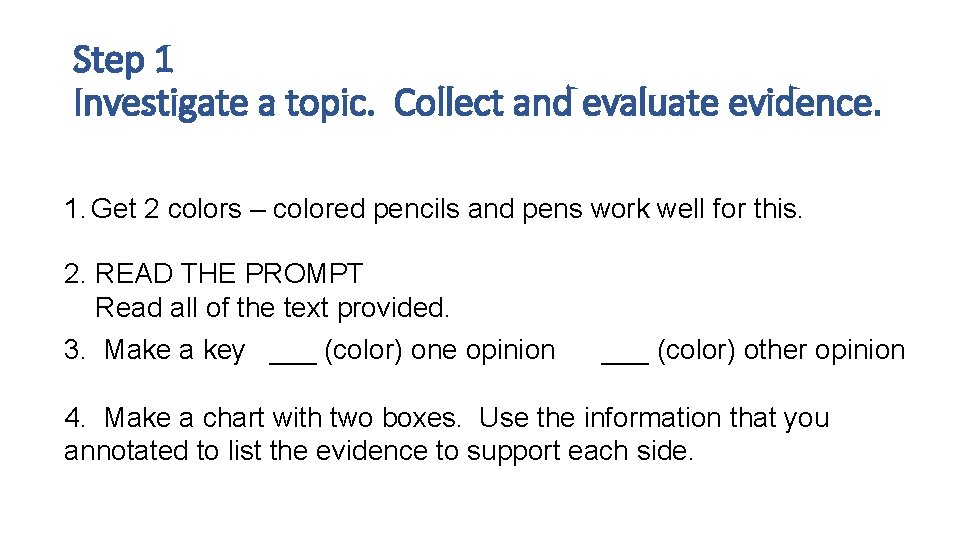 Step 1
Investigate a topic. Collect and evaluate evidence.

1. Get 2 colors – colored pencils and pens work well for this.

2. READ THE PROMPT
Read all of the text provided.

3. Make a key ___ (color) one opinion ___ (color) other opinion

4. Make a chart with two boxes. Use the information that you annotated to list the evidence to support each side.